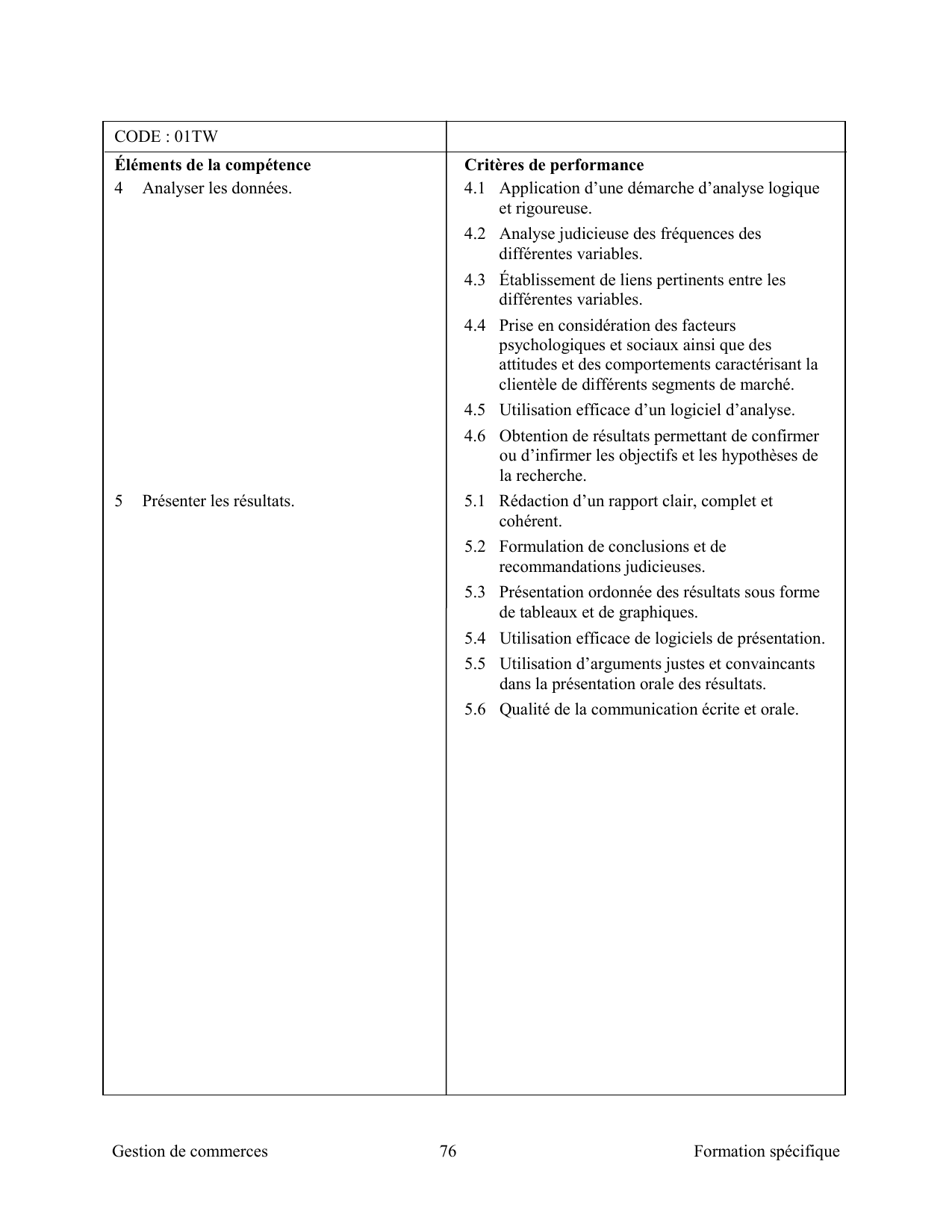 | CODE : 01TW | |
|---|---|
| **Éléments de la compétence** | **Critères de performance** |
| 4 Analyser les données. | 4.1 Application d’une démarche d’analyse logique et rigoureuse.<br>4.2 Analyse judicieuse des fréquences des différentes variables.<br>4.3 Établissement de liens pertinents entre les différentes variables.<br>4.4 Prise en considération des facteurs psychologiques et sociaux ainsi que des attitudes et des comportements caractérisant la clientèle de différents segments de marché.<br>4.5 Utilisation efficace d’un logiciel d’analyse.<br>4.6 Obtention de résultats permettant de confirmer ou d’infirmer les objectifs et les hypothèses de la recherche. |
| 5 Présenter les résultats. | 5.1 Rédaction d’un rapport clair, complet et cohérent.<br>5.2 Formulation de conclusions et de recommandations judicieuses.<br>5.3 Présentation ordonnée des résultats sous forme de tableaux et de graphiques.<br>5.4 Utilisation efficace de logiciels de présentation.<br>5.5 Utilisation d’arguments justes et convaincants dans la présentation orale des résultats.<br>5.6 Qualité de la communication écrite et orale. |

Gestion de commerces 76 Formation spécifique